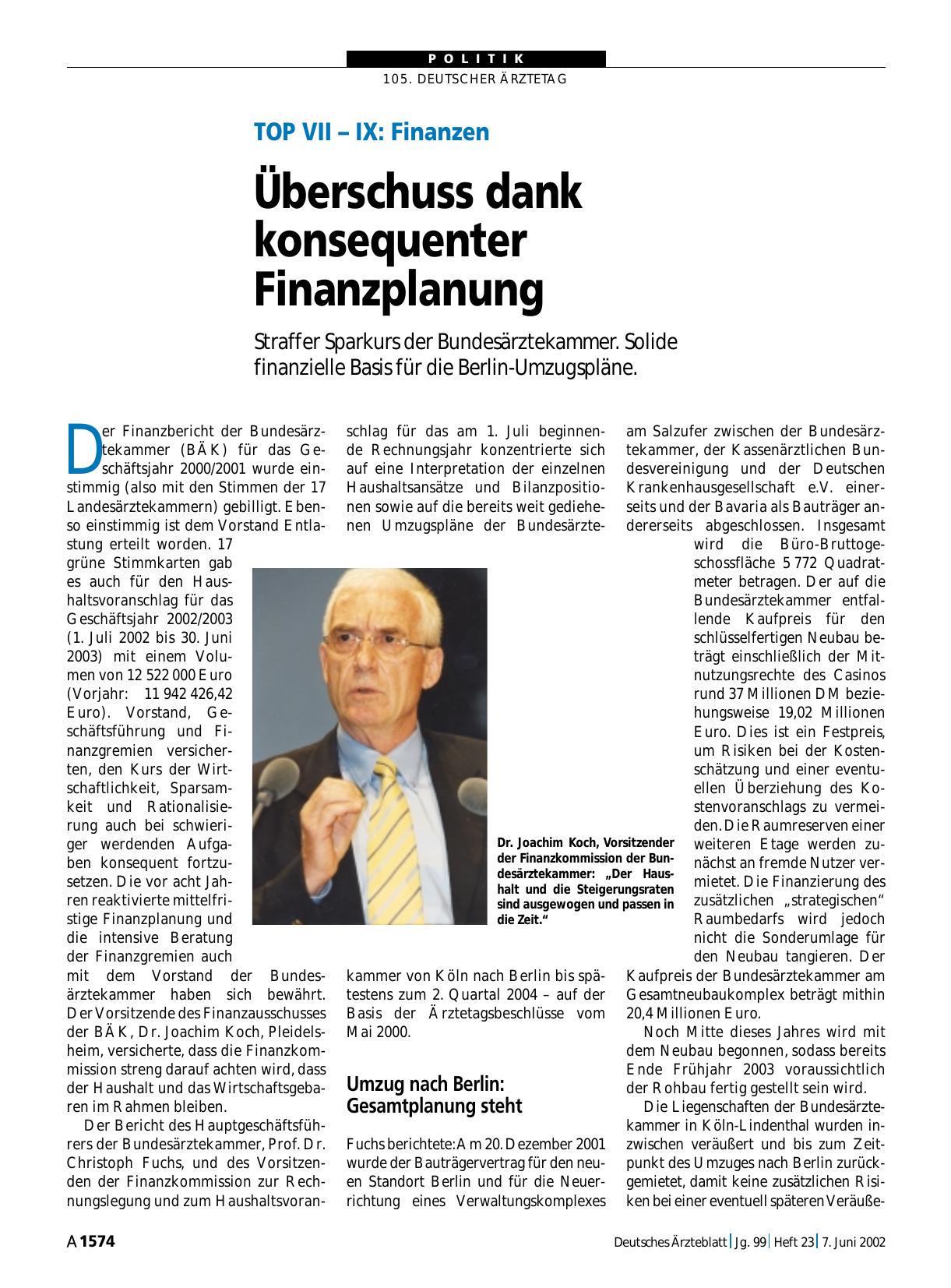 POLITIK

105. DEUTSCHER ÄRZTETAG

TOP VII – IX: Finanzen

Überschuss dank konsequenter Finanzplanung

Straffer Sparkurs der Bundesärztekammer. Solide finanzielle Basis für die Berlin-Umzugspläne.

Der Finanzbericht der Bundesärztekammer (BÄK) für das Geschäftsjahr 2000/2001 wurde einstimmig (also mit den Stimmen der 17 Landesärztekammern) gebilligt. Ebenso einstimmig ist dem Vorstand Entlastung erteilt worden. 17 grüne Stimmkarten gab es auch für den Haushaltsvoranschlag für das Geschäftsjahr 2002/2003 (1. Juli 2002 bis 30. Juni 2003) mit einem Volumen von 12 522 000 Euro (Vorjahr: 11 942 426,42 Euro). Vorstand, Geschäftsführung und Finanzgremien versicherten, den Kurs der Wirtschaftlichkeit, Sparsamkeit und Rationalisierung auch bei schwieriger werdenden Aufgaben konsequent fortzusetzen. Die vor acht Jahren reaktivierte mittelfristige Finanzplanung und die intensive Beratung der Finanzgremien auch mit dem Vorstand der Bundesärztekammer haben sich bewährt. Der Vorsitzende des Finanzausschusses der BÄK, Dr. Joachim Koch, Pleidelsheim, versicherte, dass die Finanzkommission streng darauf achten wird, dass der Haushalt und das Wirtschaftsgebaren im Rahmen bleiben.

Der Bericht des Hauptgeschäftsführers der Bundesärztekammer, Prof. Dr. Christoph Fuchs, und des Vorsitzenden der Finanzkommission zur Rechnungslegung und zum Haushaltsvoranschlag für das am 1. Juli beginnende Rechnungsjahr konzentrierte sich auf eine Interpretation der einzelnen Haushaltsansätze und Bilanzpositionen sowie auf die bereits weit gediehenen Umzugspläne der Bundesärztekammer von Köln nach Berlin bis spätestens zum 2. Quartal 2004 – auf der Basis der Ärztetagsbeschlüsse vom Mai 2000.

Dr. Joachim Koch, Vorsitzender der Finanzkommission der Bundesärztekammer: „Der Haushalt und die Steigerungsraten sind ausgewogen und passen in die Zeit.“

Umzug nach Berlin: Gesamtplanung steht

Fuchs berichtete: Am 20. Dezember 2001 wurde der Bauträgervertrag für den neuen Standort Berlin und für die Neuerrichtung eines Verwaltungskomplexes am Salzufer zwischen der Bundesärztekammer, der Kassenärztlichen Bundesvereinigung und der Deutschen Krankenhausgesellschaft e.V. einerseits und der Bavaria als Bauträger andererseits abgeschlossen. Insgesamt wird die Büro-Bruttogeschossfläche 5 772 Quadratmeter betragen. Der auf die Bundesärztekammer entfallende Kaufpreis für den schlüsselfertigen Neubau beträgt einschließlich der Mitnutzungsrechte des Casinos rund 37 Millionen DM beziehungsweise 19,02 Millionen Euro. Dies ist ein Festpreis, um Risiken bei der Kostenschätzung und einer eventuellen Überziehung des Kostenvoranschlags zu vermeiden. Die Raumreserven einer weiteren Etage werden zunächst an fremde Nutzer vermietet. Die Finanzierung des zusätzlichen „strategischen“ Raumbedarfs wird jedoch nicht die Sonderumlage für den Neubau tangieren. Der Kaufpreis der Bundesärztekammer am Gesamtneubaukomplex beträgt mithin 20,4 Millionen Euro.

Noch Mitte dieses Jahres wird mit dem Neubau begonnen, sodass bereits Ende Frühjahr 2003 voraussichtlich der Rohbau fertig gestellt sein wird.

Die Liegenschaften der Bundesärztekammer in Köln-Lindenthal wurden inzwischen veräußert und bis zum Zeitpunkt des Umzuges nach Berlin zurückgemietet, damit keine zusätzlichen Risiken bei einer eventuell späteren Veräuße-

A 1574

Deutsches Ärzteblatt | Jg. 99 | Heft 23 | 7. Juni 2002